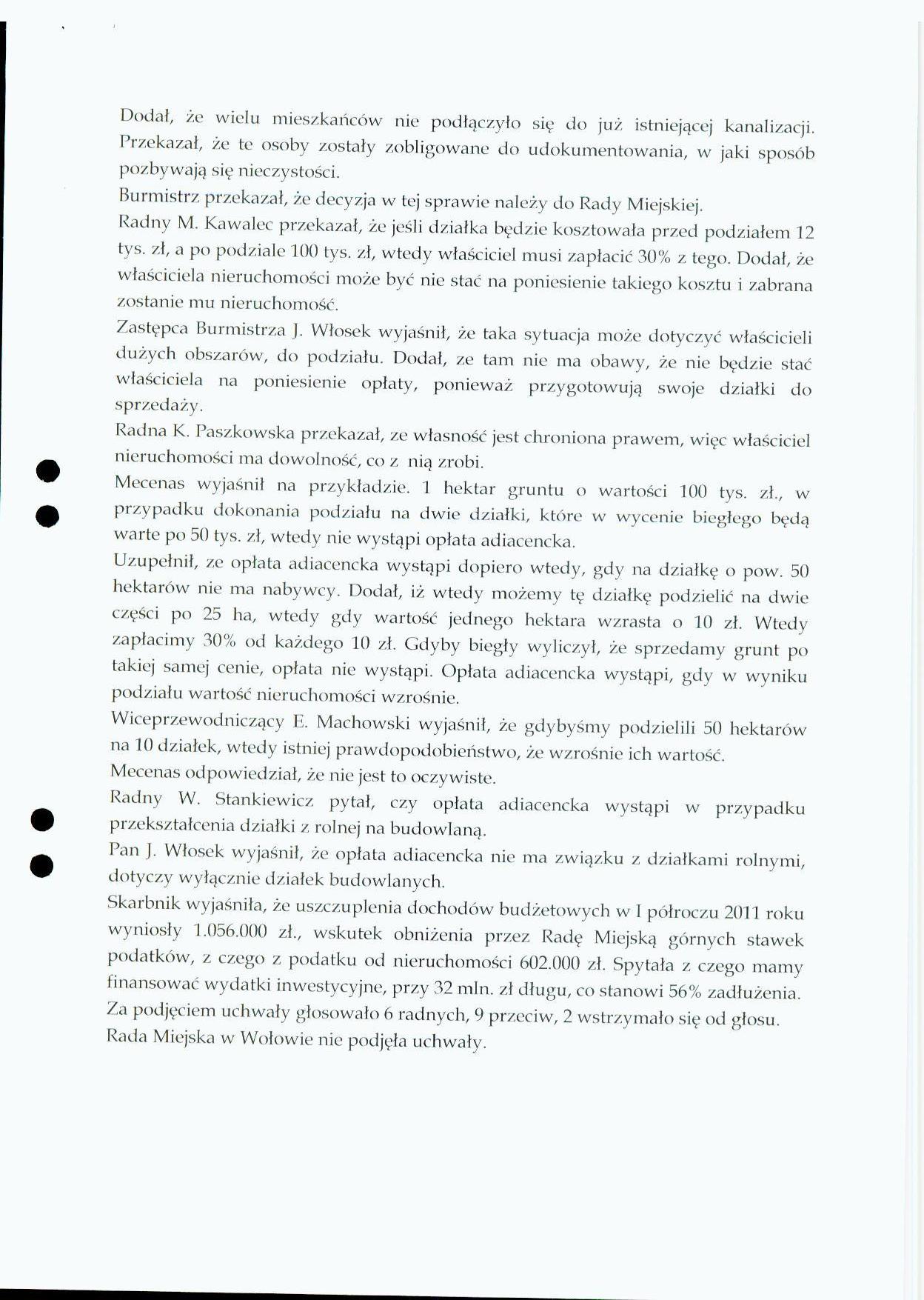 Dodał, że wielu mieszkańców nie podłączyło się do już istniejącej kanalizacji. Przekazał, że te osoby zostały zobligowane do udokumentowania, w jaki sposób pozbywają się nieczystości.

Burmistrz przekazał, że decyzja w tej sprawie należy do Rady Miejskiej.

Radny M. Kawalec przekazał, że jeśli działka będzie kosztowała przed podziałem 12 tys. zł, a po podziale 100 tys. zł, wtedy właściciel musi zapłacić 30% z tego. Dodał, że właściciela nieruchomości może być nie stać na poniesienie takiego kosztu i zabrana zostanie mu nieruchomość.

Zastępca Burmistrza J. Włosek wyjaśnił, że taka sytuacja może dotyczyć właścicieli dużych obszarów, do podziału. Dodał, ze tam nie ma obawy, że nie będzie stać właściciela na poniesienie opłaty, ponieważ przygotowują swoje działki do sprzedaży.

Radna K. Paszkowska przekazał, ze własność jest chroniona prawem, więc właściciel nieruchomości ma dowolność, co z nią zrobi.

Mecenas wyjaśnił na przykładzie. 1 hektar gruntu o wartości 100 tys. zł., w przypadku dokonania podziału na dwie działki, które w wycenie biegłego będą warte po 50 tys. zł, wtedy nie wystąpi opłata adiacencka.

Uzupełnił, ze opłata adiacencka wystąpi dopiero wtedy, gdy na działkę o pow. 50 hektarów nie ma nabywcy. Dodał, iż wtedy możemy tę działkę podzielić na dwie części po 25 ha, wtedy gdy wartość jednego hektara wzrasta o 10 zł. Wtedy zapłacimy 30% od każdego 10 zł. Gdyby biegły wyliczył, że sprzedamy grunt po takiej samej cenie, opłata nie wystąpi. Opłata adiacencka wystąpi, gdy w wyniku podziału wartość nieruchomości wzrośnie.

Wiceprzewodniczący E. Machowski wyjaśnił, że gdybyśmy podzielili 50 hektarów na 10 działek, wtedy istniej prawdopodobieństwo, że wzrośnie ich wartość.

Mecenas odpowiedział, że nie jest to oczywiste.

Radny W. Stankiewicz pytał, czy opłata adiacencka wystąpi w przypadku przekształcenia działki z rolnej na budowlaną.

Pan J. Włosek wyjaśnił, że opłata adiacencka nie ma związku z działkami rolnymi, dotyczy wyłącznie działek budowlanych.

Skarbnik wyjaśniła, że uszczuplenia dochodów budżetowych w I półroczu 2011 roku wyniosły 1.056.000 zł., wskutek obniżenia przez Radę Miejską górnych stawek podatków, z czego z podatku od nieruchomości 602.000 zł. Spytała z czego mamy finansować wydatki inwestycyjne, przy 32 mln. zł długu, co stanowi 56% zadłużenia.

Za podjęciem uchwały głosowało 6 radnych, 9 przeciw, 2 wstrzymało się od głosu.

Rada Miejska w Wołowie nie podjęła uchwały.